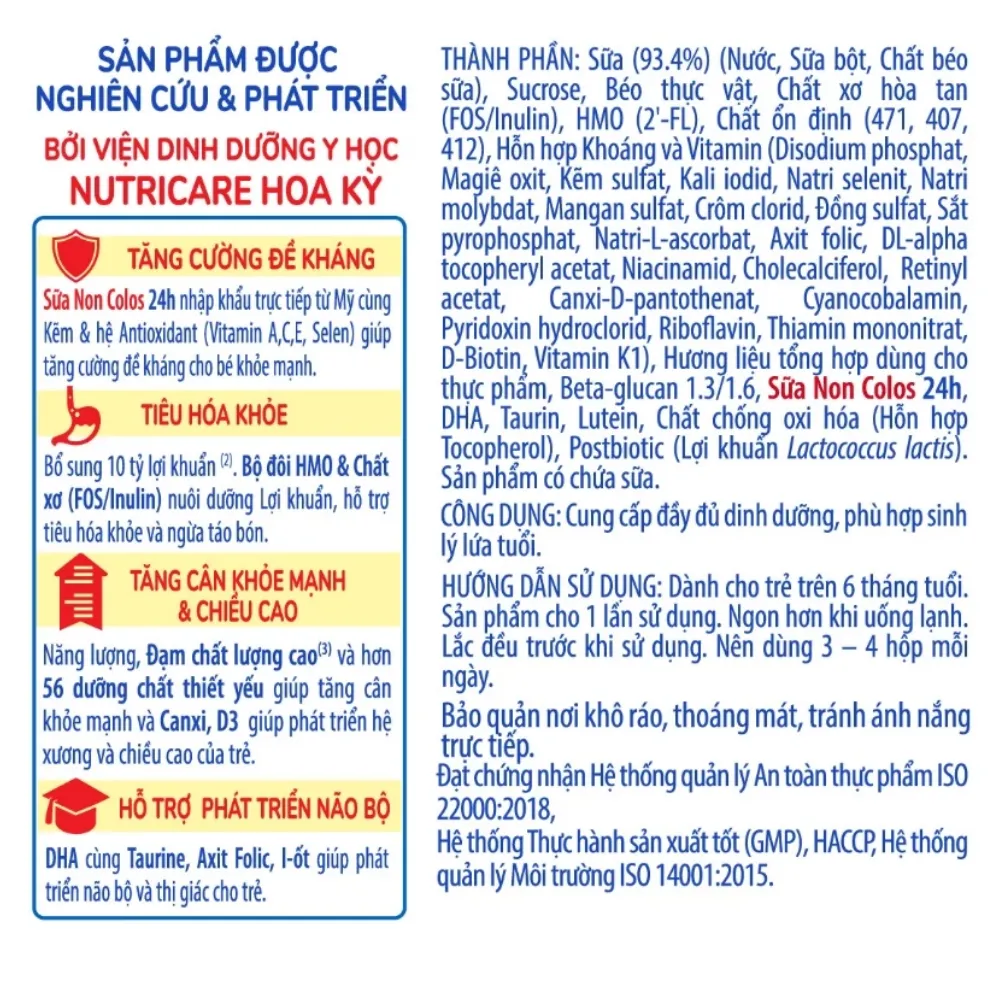 SẢN PHẨM ĐƯỢC NGHIÊN CỨU & PHÁT TRIỂN

BỞI VIỆN DINH DƯỠNG Y HỌC NUTRICARE HOA KỲ

TĂNG CƯỜNG ĐỀ KHÁNG

Sữa Non Colos 24h nhập khẩu trực tiếp từ Mỹ cùng Kẽm & hệ Antioxidant (Vitamin A,C,E, Selen) giúp tăng cường đề kháng cho bé khỏe mạnh.

TIÊU HÓA KHỎE

Bổ sung 10 tỷ lợi khuẩn $^{(2)}$. Bộ đôi HMO & Chất xơ (FOS/Inulin) nuôi dưỡng Lợi khuẩn, hỗ trợ tiêu hóa khỏe và ngừa táo bón.

TĂNG CÂN KHỎE MẠNH & CHIỀU CAO

Năng lượng, Đạm chất lượng cao$^{(3)}$ và hơn 56 dưỡng chất thiết yếu giúp tăng cân khỏe mạnh và Canxi, D3 giúp phát triển hệ xương và chiều cao của trẻ.

HỖ TRỢ PHÁT TRIỂN NÃO BỘ

DHA cùng Taurine, Axit Folic, I-ốt giúp phát triển não bộ và thị giác cho trẻ.

THÀNH PHẦN: Sữa (93.4%) (Nước, Sữa bột, Chất béo sữa), Sucrose, Béo thực vật, Chất xơ hòa tan (FOS/Inulin), HMO (2'-FL), Chất ổn định (471, 407, 412), Hỗn hợp Khoáng và Vitamin (Disodium phosphat, Magiê oxit, Kẽm sulfat, Kali iodid, Natri selenit, Natri molybdat, Mangan sulfat, Crôm clorid, Đồng sulfat, Sắt pyrophosphat, Natri-L-ascorbat, Axit folic, DL-alpha tocopheryl acetat, Niacinamid, Cholecalciferol, Retinyl acetat, Canxi-D-pantothenat, Cyanocobalamin, Pyridoxin hydroclorid, Riboflavin, Thiamin mononitrat, D-Biotin, Vitamin K1), Hương liệu tổng hợp dùng cho thực phẩm, Beta-glucan 1.3/1.6, Sữa Non Colos 24h, DHA, Taurin, Lutein, Chất chống oxi hóa (Hỗn hợp Tocopherol), Postbiotic (Lợi khuẩn Lactococcus lactis). Sản phẩm có chứa sữa.

CÔNG DỤNG: Cung cấp đầy đủ dinh dưỡng, phù hợp sinh lý lứa tuổi.

HƯỚNG DẪN SỬ DỤNG: Dành cho trẻ trên 6 tháng tuổi. Sản phẩm cho 1 lần sử dụng. Ngon hơn khi uống lạnh. Lắc đều trước khi sử dụng. Nên dùng 3 – 4 hộp mỗi ngày.

Bảo quản nơi khô ráo, thoáng mát, tránh ánh nắng trực tiếp.

Đạt chứng nhận Hệ thống quản lý An toàn thực phẩm ISO 22000:2018,
Hệ thống Thực hành sản xuất tốt (GMP), HACCP, Hệ thống quản lý Môi trường ISO 14001:2015.